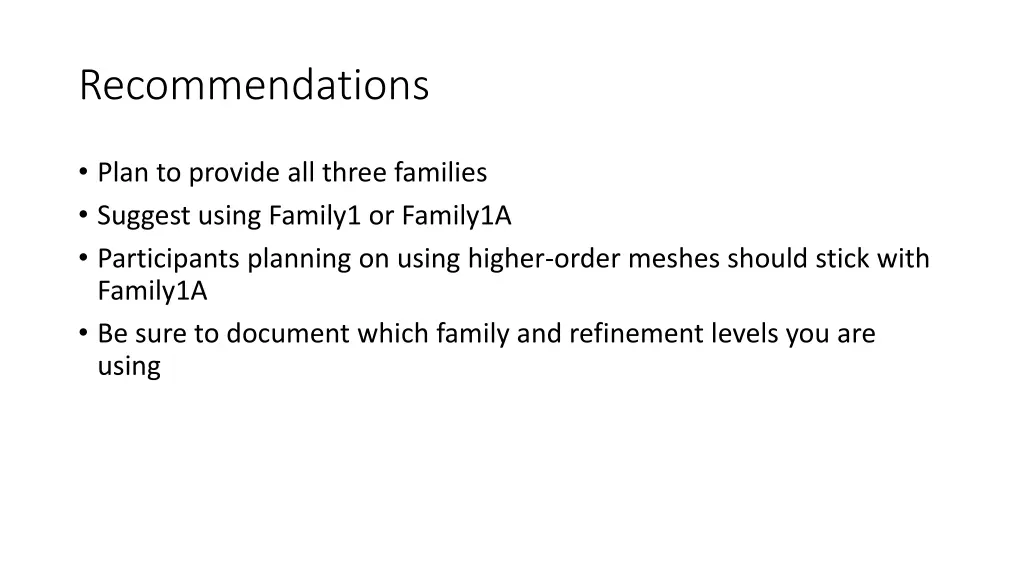 Recommendations

• Plan to provide all three families
• Suggest using Family1 or Family1A
• Participants planning on using higher-order meshes should stick with Family1A
• Be sure to document which family and refinement levels you are using